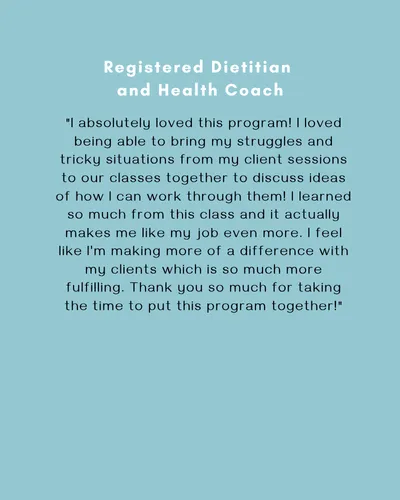 Registered Dietitian
and Health Coach

"I absolutely loved this program! I loved being able to bring my struggles and tricky situations from my client sessions to our classes together to discuss ideas of how I can work through them! I learned so much from this class and it actually makes me like my job even more. I feel like I'm making more of a difference with my clients which is so much more fulfilling. Thank you so much for taking the time to put this program together!"